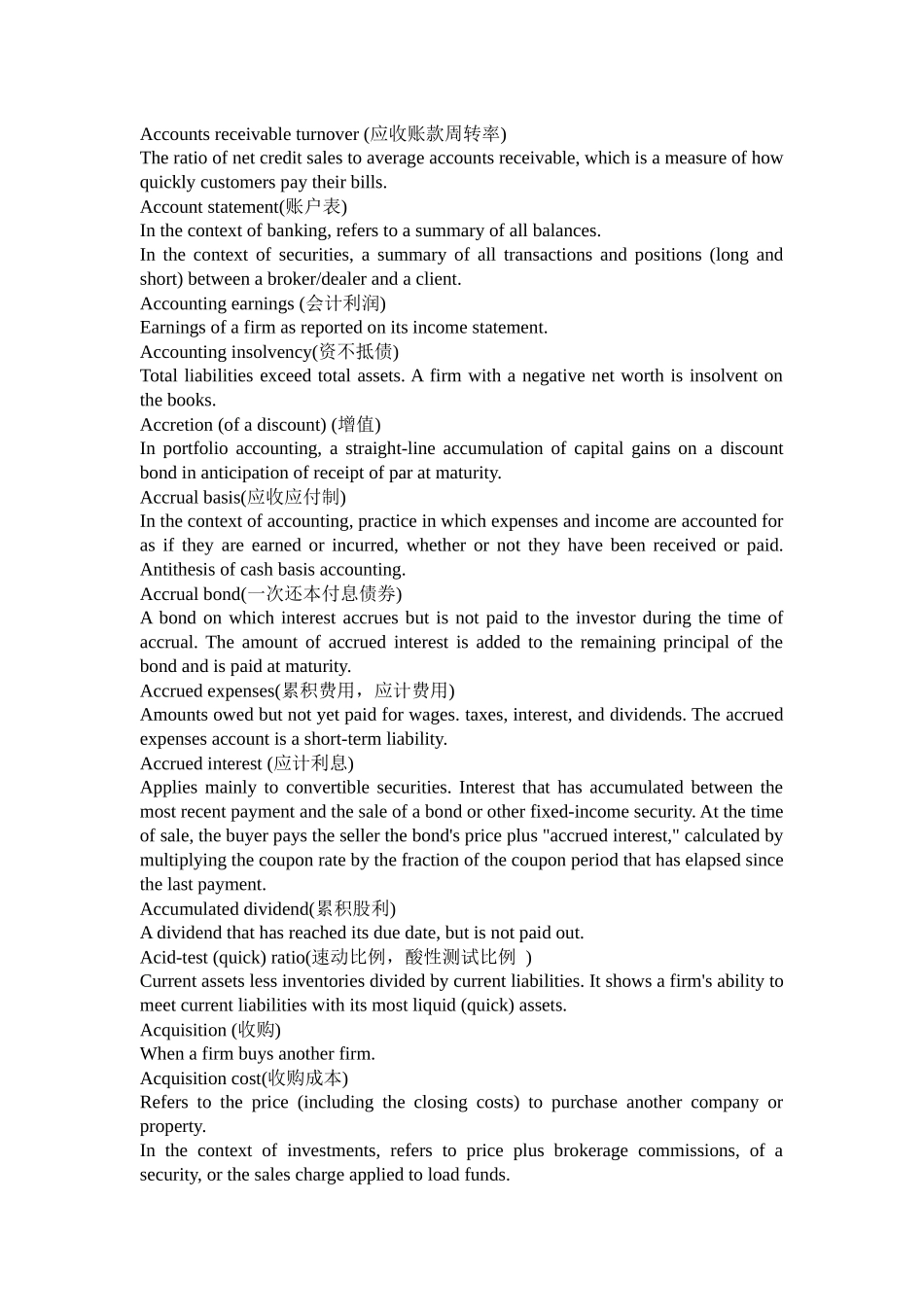 Accounts receivable turnover (应收账款周转率)
The ratio of net credit sales to average accounts receivable, which is a measure of how quickly customers pay their bills.
Account statement(账户表)
In the context of banking, refers to a summary of all balances.
In the context of securities, a summary of all transactions and positions (long and short) between a broker/dealer and a client.
Accounting earnings (会计利润)
Earnings of a firm as reported on its income statement.
Accounting insolvency(资不抵债)
Total liabilities exceed total assets. A firm with a negative net worth is insolvent on the books.
Accretion (of a discount) (增值)
In portfolio accounting, a straight-line accumulation of capital gains on a discount bond in anticipation of receipt of par at maturity.
Accrual basis(应收应付制)
In the context of accounting, practice in which expenses and income are accounted for as if they are earned or incurred, whether or not they have been received or paid. Antithesis of cash basis accounting.
Accrual bond(一次还本付息债券)
A bond on which interest accrues but is not paid to the investor during the time of accrual. The amount of accrued interest is added to the remaining principal of the bond and is paid at maturity.
Accrued expenses(累积费用，应计费用)
Amounts owed but not yet paid for wages. taxes, interest, and dividends. The accrued expenses account is a short-term liability.
Accrued interest (应计利息)
Applies mainly to convertible securities. Interest that has accumulated between the most recent payment and the sale of a bond or other fixed-income security. At the time of sale, the buyer pays the seller the bond's price plus "accrued interest," calculated by multiplying the coupon rate by the fraction of the coupon period that has elapsed since the last payment.
Accumulated dividend(累积股利)
A dividend that has reached its due date, but is not paid out.
Acid-test (quick) ratio(速动比例，酸性测试比例 )
Current assets less inventories divided by current liabilities. It shows a firm's ability to meet current liabilities with its most liquid (quick) assets.
Acquisition (收购)
When a firm buys another firm.
Acquisition cost(收购成本)
Refers to the price (including the closing costs) to purchase another company or property.
In the context of investments, refers to price plus brokerage commissions, of a security, or the sales charge applied to load funds.